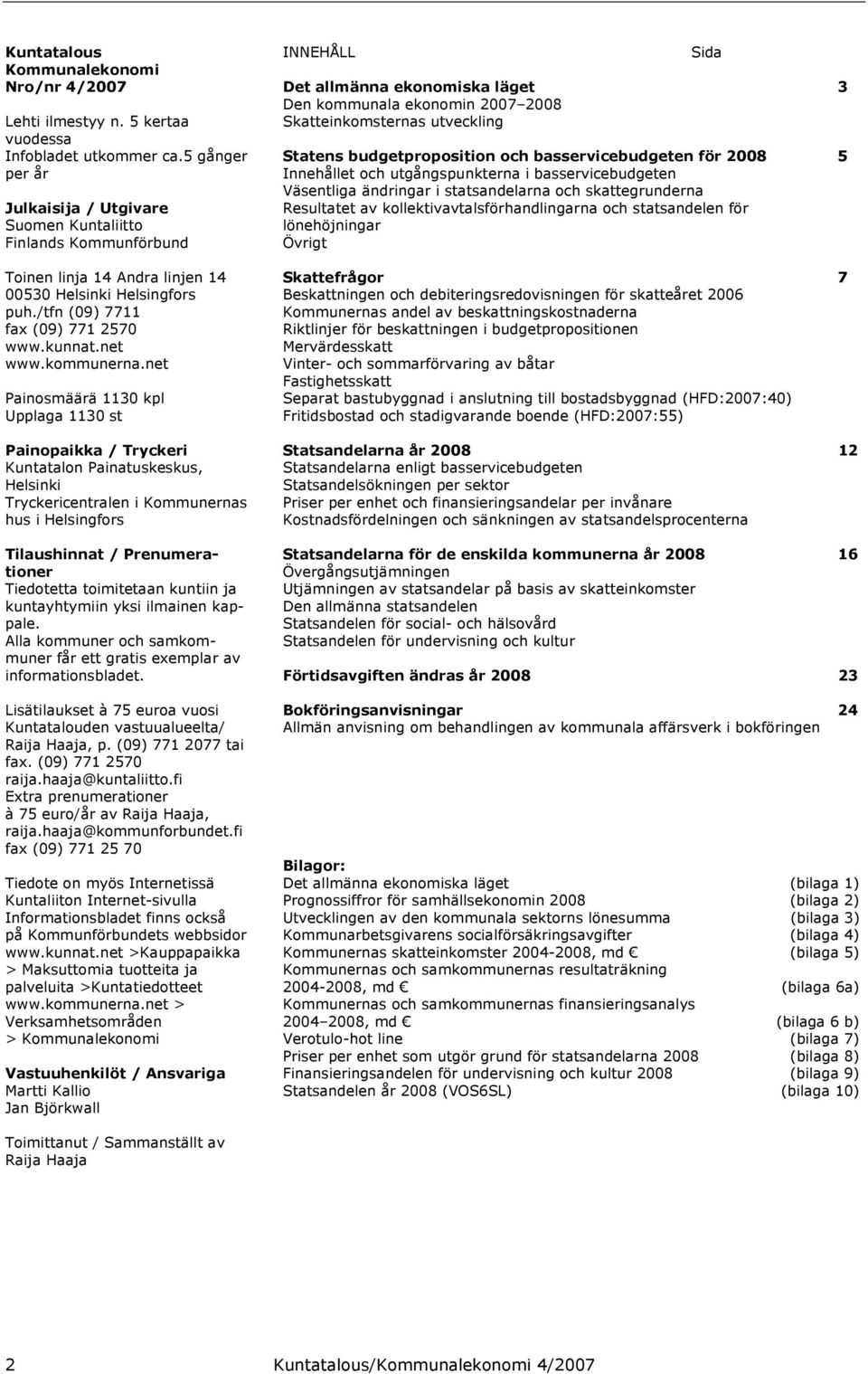 Kuntatalous
Kommunalekonomi
Nro/nr 4/2007

Lehti ilmestyy n. 5 kertaa vuodessa
Infobladet utkommer ca.5 gånger per år

Julkaisija / Utgivare
Suomen Kuntaliitto
Finlands Kommunförbund

Toinen linja 14 Andra linjen 14
00530 Helsinki Helsingfors
puh./tfn (09) 7711
fax (09) 771 2570
www.kunnat.net
www.kommunerna.net

Painosmäärä 1130 kpl
Upplaga 1130 st

Painopaikka / Tryckeri
Kuntatalon Painatuskeskus, Helsinki
Tryckericentralen i Kommunernas hus i Helsingfors

Tilaushinnat / Prenumerationer
Tiedotetta toimitetaan kuntiin ja kuntayhtymiin yksi ilmainen kappale.
Alla kommuner och samkommuner får ett gratis exemplar av informationsbladet.

Lisätilaukset à 75 euroa vuosi Kuntatalouden vastuualueelta/ Raija Haaja, p. (09) 771 2077 tai fax. (09) 771 2570
raija.haaja@kuntaliitto.fi
Extra prenumerationer à 75 euro/år av Raija Haaja, raija.haaja@kommunforbundet.fi
fax (09) 771 25 70

Tiedote on myös Internetissä Kuntaliiton Internet-sivulla
Informationsbladet finns också på Kommunförbundets webbsidor
www.kunnat.net >Kauppapaikka > Maksuttomia tuotteita ja palveluita >Kuntatiedotteet
www.kommunerna.net > Verksamhetsområden > Kommunalekonomi

Vastuuhenkilöt / Ansvariga
Martti Kallio
Jan Björkwall

Toimittanut / Sammanställt av
Raija Haaja

INNEHÅLL Sida

Det allmänna ekonomiska läget 3
Den kommunala ekonomin 2007–2008
Skatteinkomsternas utveckling

Statens budgetproposition och basservicebudgeten för 2008 5
Innehållet och utgångspunkterna i basservicebudgeten
Väsentliga ändringar i statsandelarna och skattegrunderna
Resultatet av kollektivavtalsförhandlingarna och statsandelen för lönehöjningar
Övrigt

Skattefrågor 7
Beskattningen och debiteringsredovisningen för skatteåret 2006
Kommunernas andel av beskattningskostnaderna
Riktlinjer för beskattningen i budgetpropositionen
Mervärdesskatt
Vinter- och sommarförvaring av båtar
Fastighetsskatt
Separat bastubyggnad i anslutning till bostadsbyggnad (HFD:2007:40)
Fritidsbostad och stadigvarande boende (HFD:2007:55)

Statsandelarna år 2008 12
Statsandelarna enligt basservicebudgeten
Statsandelsökningen per sektor
Priser per enhet och finansieringsandelar per invånare
Kostnadsfördelningen och sänkningen av statsandelsprocenterna

Statsandelarna för de enskilda kommunerna år 2008 16
Övergångsutjämningen
Utjämningen av statsandelar på basis av skatteinkomster
Den allmänna statsandelen
Statsandelen för social- och hälsovård
Statsandelen för undervisning och kultur

Förtidsavgiften ändras år 2008 23

Bokföringsanvisningar 24
Allmän anvisning om behandlingen av kommunala affärsverk i bokföringen

Bilagor:
Det allmänna ekonomiska läget (bilaga 1)
Prognossiffror för samhällsekonomin 2008 (bilaga 2)
Utvecklingen av den kommunala sektorns lönesumma (bilaga 3)
Kommunarbetsgivarens socialförsäkringsavgifter (bilaga 4)
Kommunernas skatteinkomster 2004-2008, md € (bilaga 5)
Kommunernas och samkommunernas resultaträkning 2004-2008, md € (bilaga 6a)
Kommunernas och samkommunernas finansieringsanalys 2004–2008, md € (bilaga 6 b)
Verotulo-hot line (bilaga 7)
Priser per enhet som utgör grund för statsandelarna 2008 (bilaga 8)
Finansieringsandelen för undervisning och kultur 2008 (bilaga 9)
Statsandelen år 2008 (VOS6SL) (bilaga 10)

2 Kuntatalous/Kommunalekonomi 4/2007